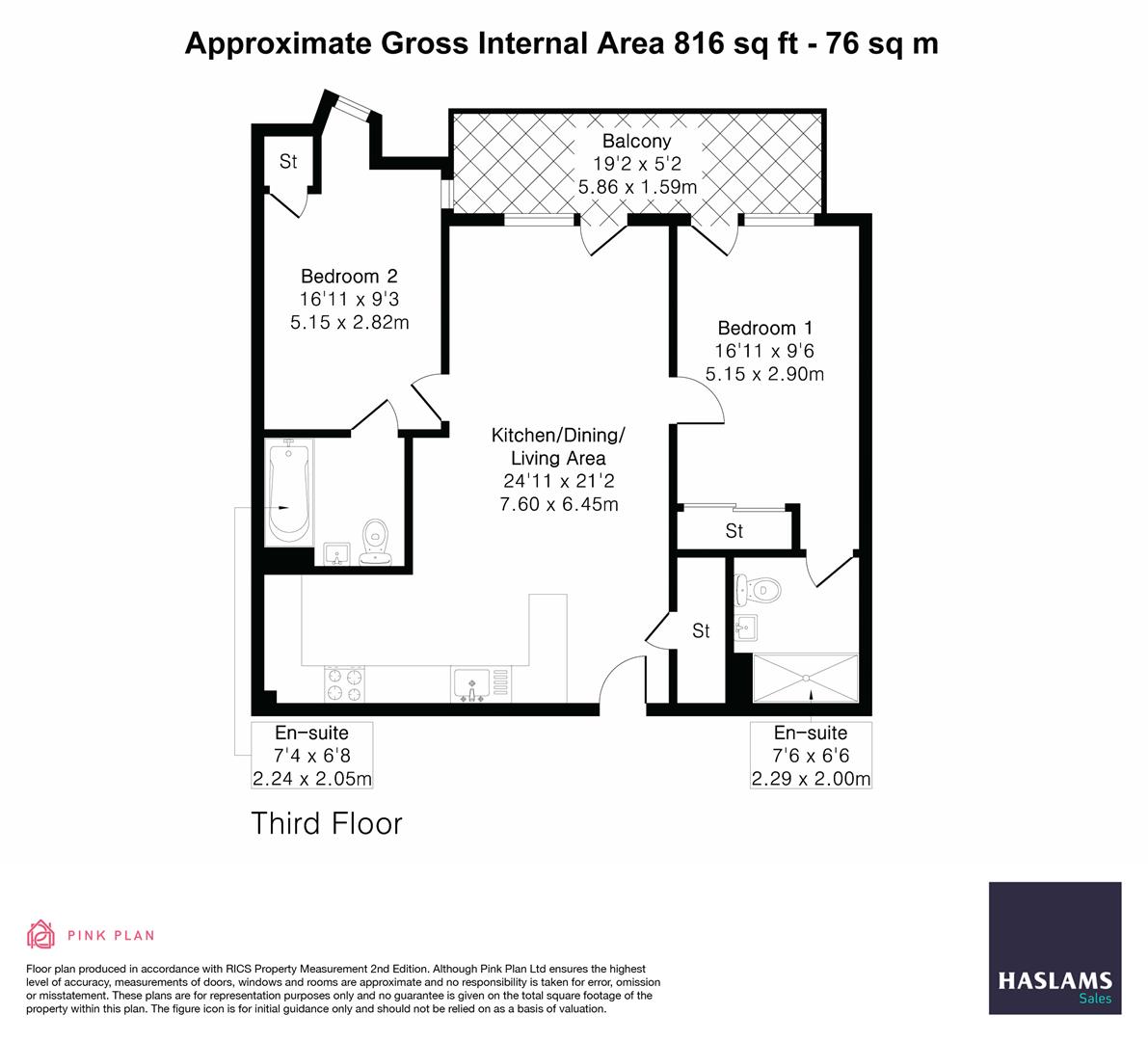 Approximate Gross Internal Area 816 sq ft - 76 sq m

St

Balcony
19'2 x 5'2
5.86 x 1.59m

Bedroom 2
16'11 x 9'3
5.15 x 2.82m

Bedroom 1
16'11 x 9'6
5.15 x 2.90m

Kitchen/Dining/
Living Area
24'11 x 21'2
7.60 x 6.45m

St

St

En-suite
7'4 x 6'8
2.24 x 2.05m

En-suite
7'6 x 6'6
2.29 x 2.00m

Third Floor

PINK PLAN

Floor plan produced in accordance with RICS Property Measurement 2nd Edition. Although Pink Plan Ltd ensures the highest level of accuracy, measurements of doors, windows and rooms are approximate and no responsibility is taken for error, omission or misstatement. These plans are for representation purposes only and no guarantee is given on the total square footage of the property within this plan. The figure icon is for initial guidance only and should not be relied on as a basis of valuation.

HASLAMS
Sales